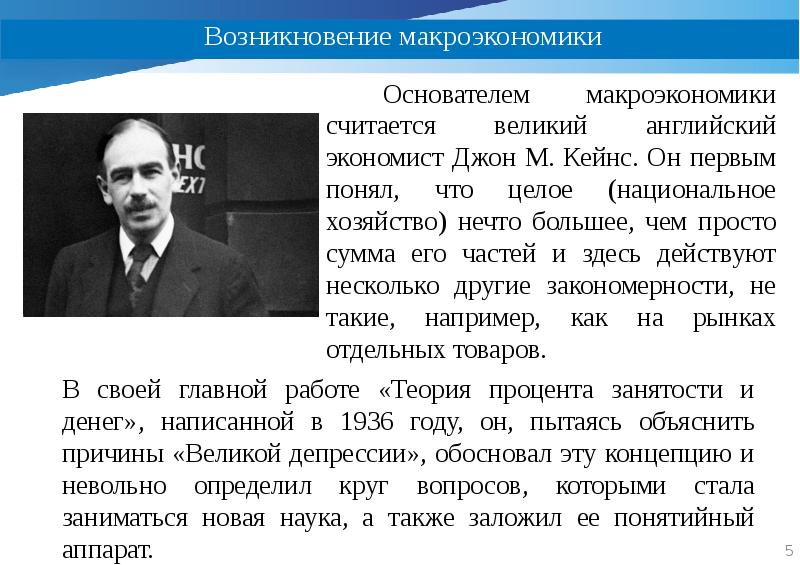 Возникновение макроэкономики

Основателем макроэкономики считается великий английский экономист Джон М. Кейнс. Он первым понял, что целое (национальное хозяйство) нечто большее, чем просто сумма его частей и здесь действуют несколько другие закономерности, не такие, например, как на рынках отдельных товаров.

В своей главной работе «Теория процента занятости и денег», написанной в 1936 году, он, пытаясь объяснить причины «Великой депрессии», обосновал эту концепцию и невольно определил круг вопросов, которыми стала заниматься новая наука, а также заложил ее понятийный аппарат.

5